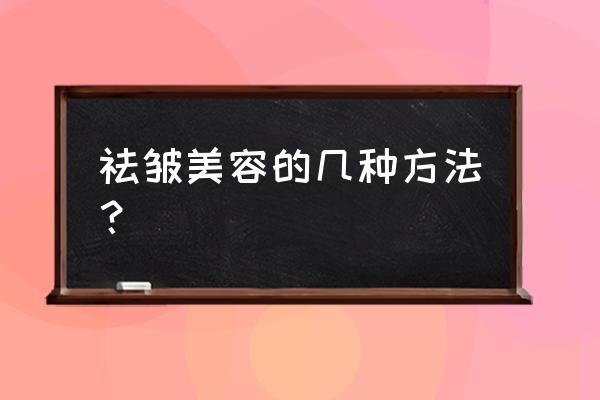 祛皱美容的几种方法？